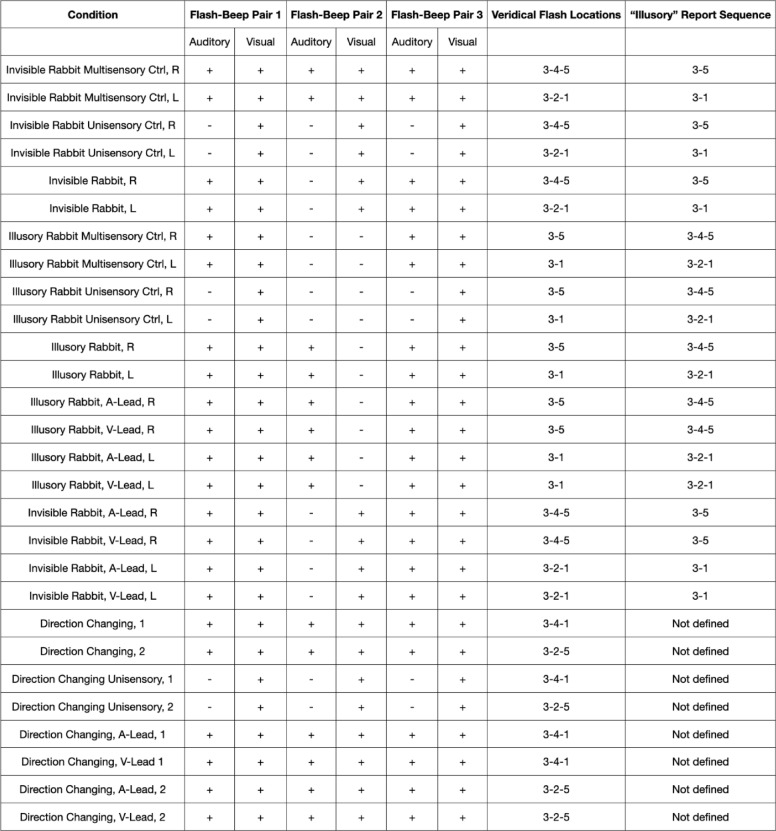 | Condition | Flash-Beep Pair 1 | | Flash-Beep Pair 2 | | Flash-Beep Pair 3 | | Veridical Flash Locations | "Illusory" Report Sequence |
|---|---|---|---|---|---|---|---|---|
| | Auditory | Visual | Auditory | Visual | Auditory | Visual | | |
| Invisible Rabbit Multisensory Ctrl, R | + | + | + | + | + | + | 3-4-5 | 3-5 |
| Invisible Rabbit Multisensory Ctrl, L | + | + | + | + | + | + | 3-2-1 | 3-1 |
| Invisible Rabbit Unisensory Ctrl, R | - | + | - | + | - | + | 3-4-5 | 3-5 |
| Invisible Rabbit Unisensory Ctrl, L | - | + | - | + | - | + | 3-2-1 | 3-1 |
| Invisible Rabbit, R | + | + | - | + | + | + | 3-4-5 | 3-5 |
| Invisible Rabbit, L | + | + | - | + | + | + | 3-2-1 | 3-1 |
| Illusory Rabbit Multisensory Ctrl, R | + | + | - | - | + | + | 3-5 | 3-4-5 |
| Illusory Rabbit Multisensory Ctrl, L | + | + | - | - | + | + | 3-1 | 3-2-1 |
| Illusory Rabbit Unisensory Ctrl, R | - | + | - | - | - | + | 3-5 | 3-4-5 |
| Illusory Rabbit Unisensory Ctrl, L | - | + | - | - | - | + | 3-1 | 3-2-1 |
| Illusory Rabbit, R | + | + | + | - | + | + | 3-5 | 3-4-5 |
| Illusory Rabbit, L | + | + | + | - | + | + | 3-1 | 3-2-1 |
| Illusory Rabbit, A-Lead, R | + | + | + | - | + | + | 3-5 | 3-4-5 |
| Illusory Rabbit, V-Lead, R | + | + | + | - | + | + | 3-5 | 3-4-5 |
| Illusory Rabbit, A-Lead, L | + | + | + | - | + | + | 3-1 | 3-2-1 |
| Illusory Rabbit, V-Lead, L | + | + | + | - | + | + | 3-1 | 3-2-1 |
| Invisible Rabbit, A-Lead, R | + | + | - | + | + | + | 3-4-5 | 3-5 |
| Invisible Rabbit, V-Lead, R | + | + | - | + | + | + | 3-4-5 | 3-5 |
| Invisible Rabbit, A-Lead, L | + | + | - | + | + | + | 3-2-1 | 3-1 |
| Invisible Rabbit, V-Lead, L | + | + | - | + | + | + | 3-2-1 | 3-1 |
| Direction Changing, 1 | + | + | + | + | + | + | 3-4-1 | Not defined |
| Direction Changing, 2 | + | + | + | + | + | + | 3-2-5 | Not defined |
| Direction Changing Unisensory, 1 | - | + | - | + | - | + | 3-4-1 | Not defined |
| Direction Changing Unisensory, 2 | - | + | - | + | - | + | 3-2-5 | Not defined |
| Direction Changing, A-Lead, 1 | + | + | + | + | + | + | 3-4-1 | Not defined |
| Direction Changing, V-Lead 1 | + | + | + | + | + | + | 3-4-1 | Not defined |
| Direction Changing, A-Lead, 2 | + | + | + | + | + | + | 3-2-5 | Not defined |
| Direction Changing, V-Lead, 2 | + | + | + | + | + | + | 3-2-5 | Not defined |